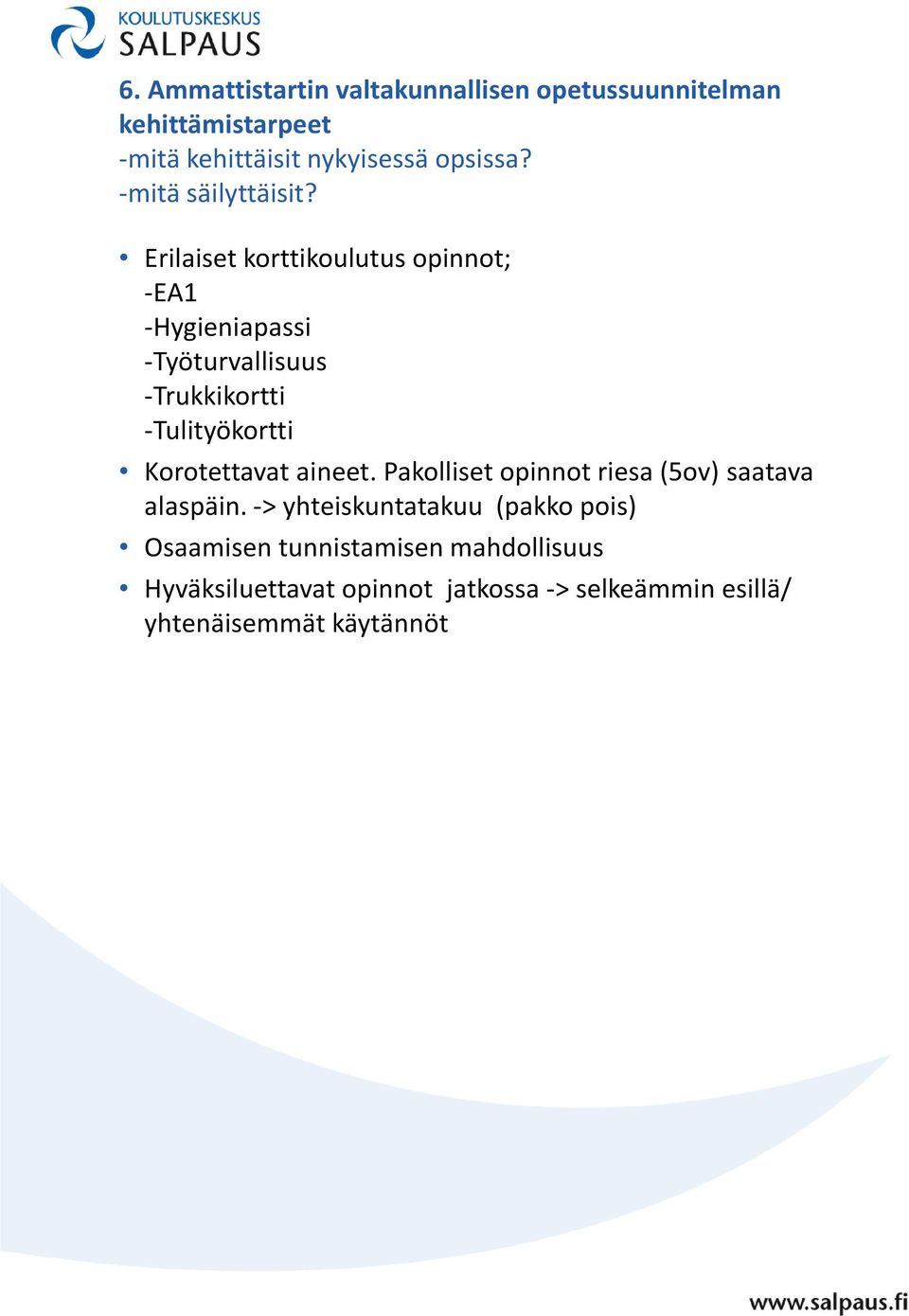 KOULUTUSKESKUS
SALPAUS

6. Ammattistartin valtakunnallisen opetussuunnitelman kehittämistarpeet
-mitä kehittäisit nykyisessä opsissa?
-mitä säilyttäisit?

• Erilaiset korttikoulutus opinnot;
-EA1
-Hygieniapassi
-Työturvallisuus
-Trukkikortti
-Tulityökortti
• Korotettavat aineet. Pakolliset opinnot riesa (5ov) saatava alaspäin. -> yhteiskuntatakuu (pakko pois)
• Osaamisen tunnistamisen mahdollisuus
• Hyväksiluettavat opinnot jatkossa -> selkeämmin esillä/ yhtenäisemmät käytännöt

www.salpaus.fi